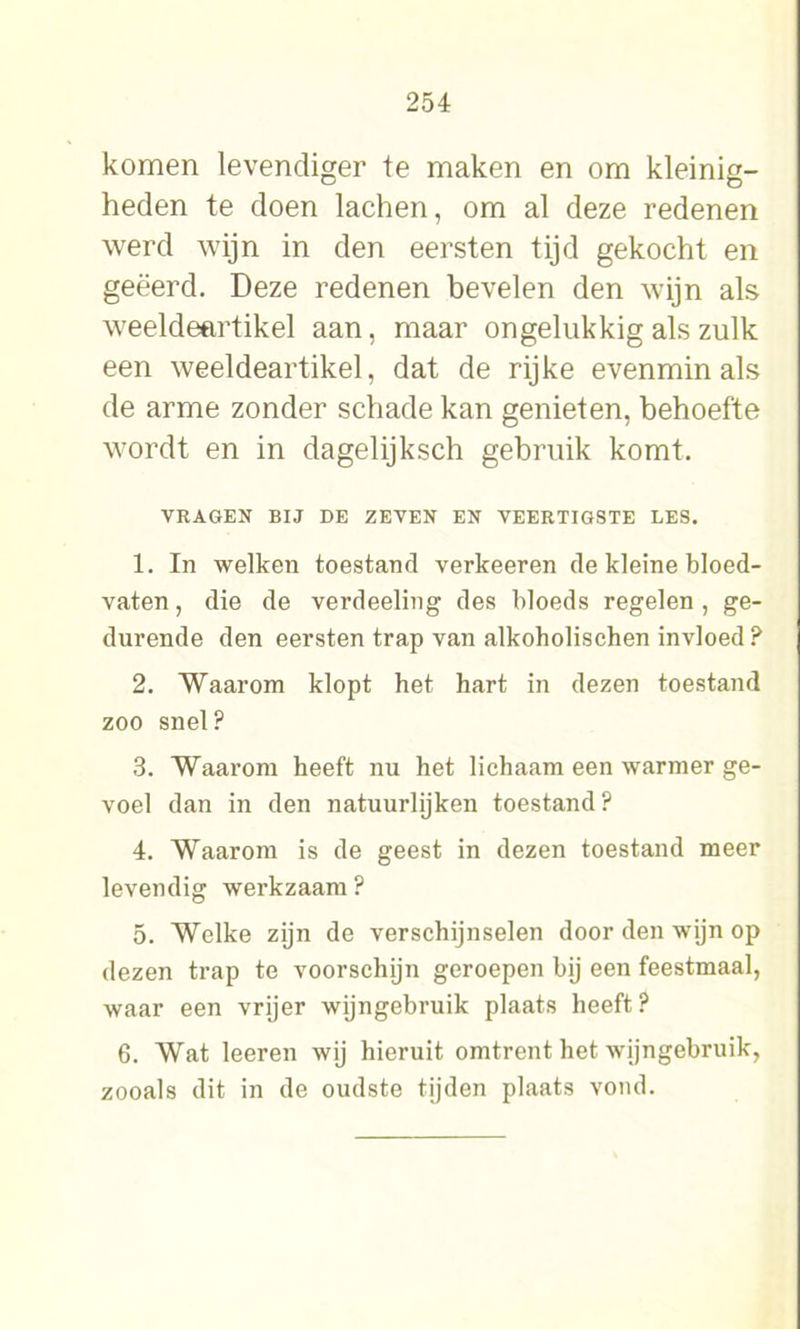 254

komen levendiger te maken en om kleinigheden te doen lachen, om al deze redenen werd wijn in den eersten tijd gekocht en geëerd. Deze redenen bevelen den wijn als weeldeartikel aan, maar ongelukkig als zulk een weeldeartikel, dat de rijke evenmin als de arme zonder schade kan genieten, behoefte wordt en in dagelijksch gebruik komt.

VRAGEN BIJ DE ZEVEN EN VEERTIGSTE LES.

1. In welken toestand verkeeren de kleine bloedvaten, die de verdeeling des bloeds regelen, gedurende den eersten trap van alkoholischen invloed?

2. Waarom klopt het hart in dezen toestand zoo snel?

3. Waarom heeft nu het lichaam een warmer gevoel dan in den natuurlijken toestand?

4. Waarom is de geest in dezen toestand meer levendig werkzaam?

5. Welke zijn de verschijnselen door den wijn op dezen trap te voorschijn geroepen bij een feestmaal, waar een vrijer wijngebruik plaats heeft?

6. Wat leeren wij hieruit omtrent het wijngebruik, zooals dit in de oudste tijden plaats vond.